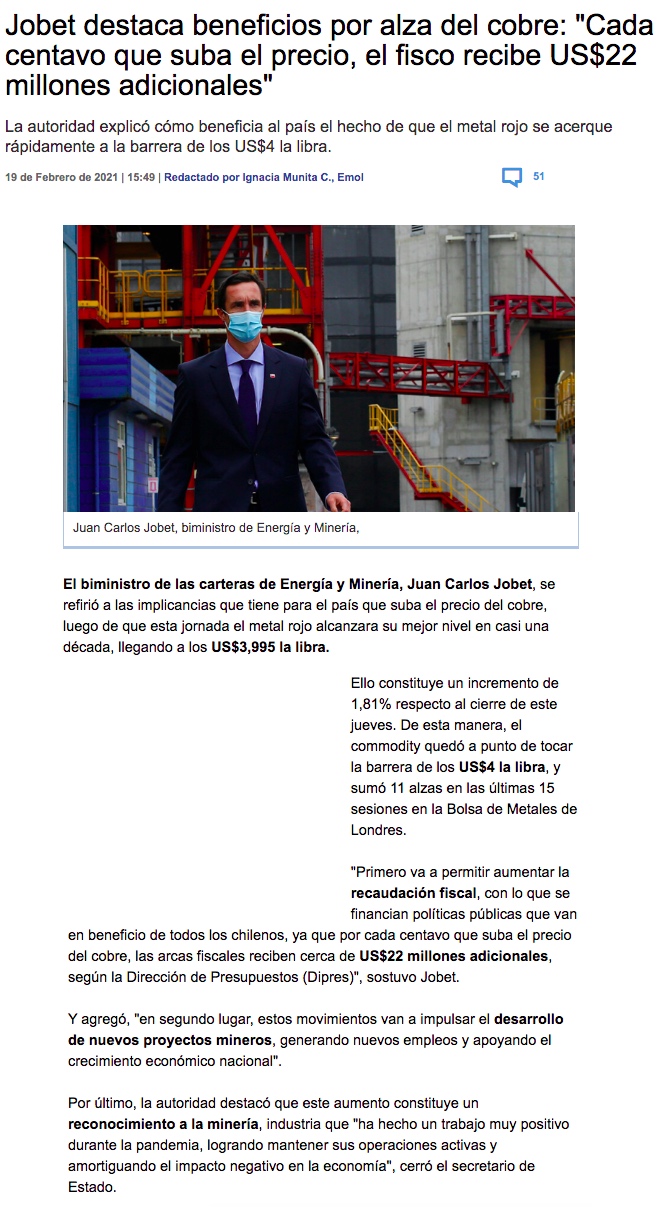 Jobet destaca beneficios por alza del cobre: "Cada centavo que suba el precio, el fisco recibe US$22 millones adicionales"

La autoridad explicó cómo beneficia al país el hecho de que el metal rojo se acerque rápidamente a la barrera de los US$4 la libra.

19 de Febrero de 2021 | 15:49 | Redactado por Ignacia Munita C., Emol

51

Juan Carlos Jobet, biministro de Energía y Minería,

El biministro de las carteras de Energía y Minería, Juan Carlos Jobet, se refirió a las implicancias que tiene para el país que suba el precio del cobre, luego de que esta jornada el metal rojo alcanzara su mejor nivel en casi una década, llegando a los US$3,995 la libra.

Ello constituye un incremento de 1,81% respecto al cierre de este jueves. De esta manera, el commodity quedó a punto de tocar la barrera de los US$4 la libra, y sumó 11 alzas en las últimas 15 sesiones en la Bolsa de Metales de Londres.

"Primero va a permitir aumentar la recaudación fiscal, con lo que se financian políticas públicas que van en beneficio de todos los chilenos, ya que por cada centavo que suba el precio del cobre, las arcas fiscales reciben cerca de US$22 millones adicionales, según la Dirección de Presupuestos (Dipres)", sostuvo Jobet.

Y agregó, "en segundo lugar, estos movimientos van a impulsar el desarrollo de nuevos proyectos mineros, generando nuevos empleos y apoyando el crecimiento económico nacional".

Por último, la autoridad destacó que este aumento constituye un reconocimiento a la minería, industria que "ha hecho un trabajo muy positivo durante la pandemia, logrando mantener sus operaciones activas y amortiguando el impacto negativo en la economía", cerró el secretario de Estado.